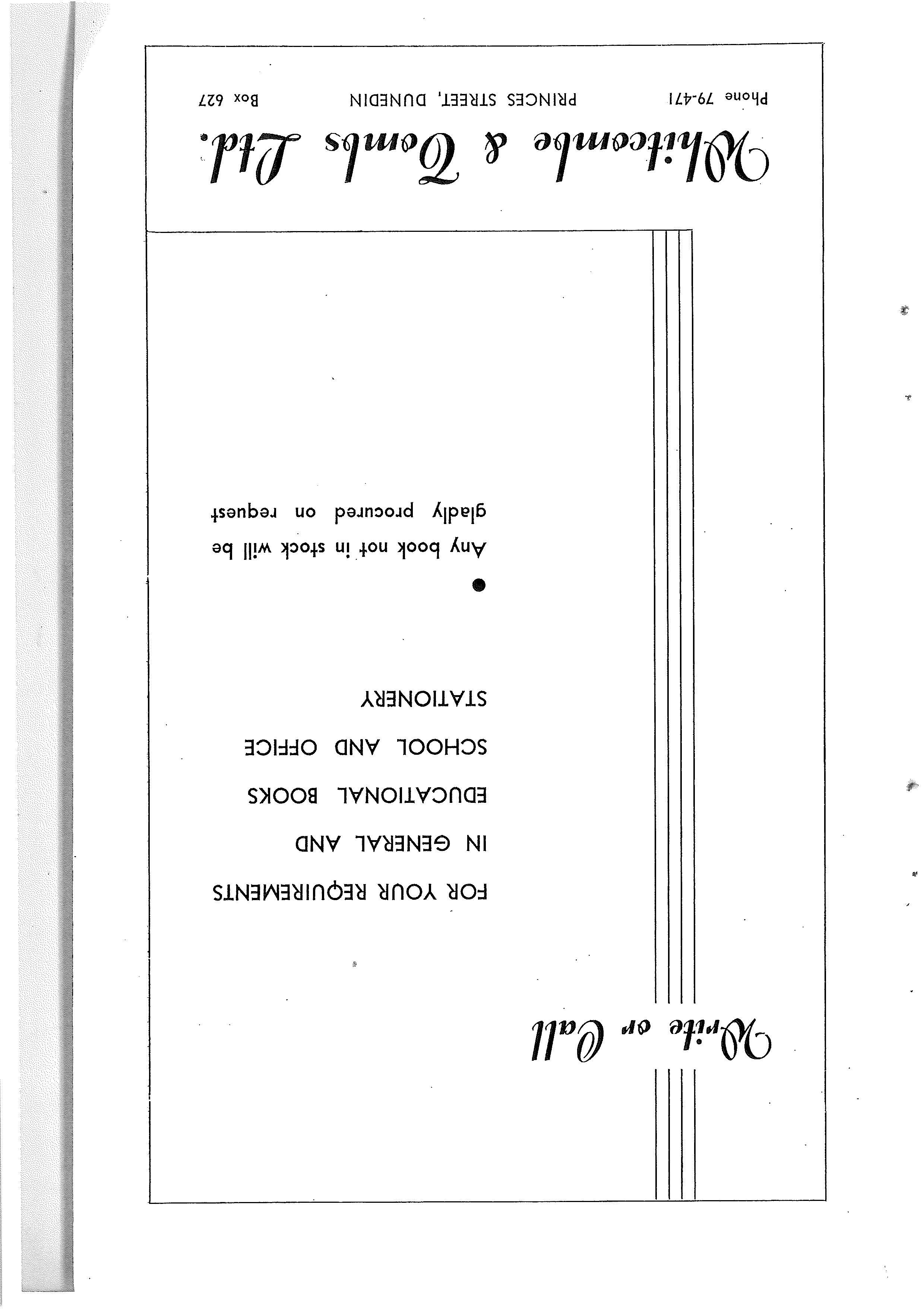 Write or Call

FOR YOUR REQUIREMENTS
IN GENERAL AND
EDUCATIONAL BOOKS
SCHOOL AND OFFICE
STATIONERY

•

Any book not in stock will be gladly procured on request

Whitcombe & Tombs Ltd.

Phone 79-471 PRINCES STREET, DUNEDIN Box 627